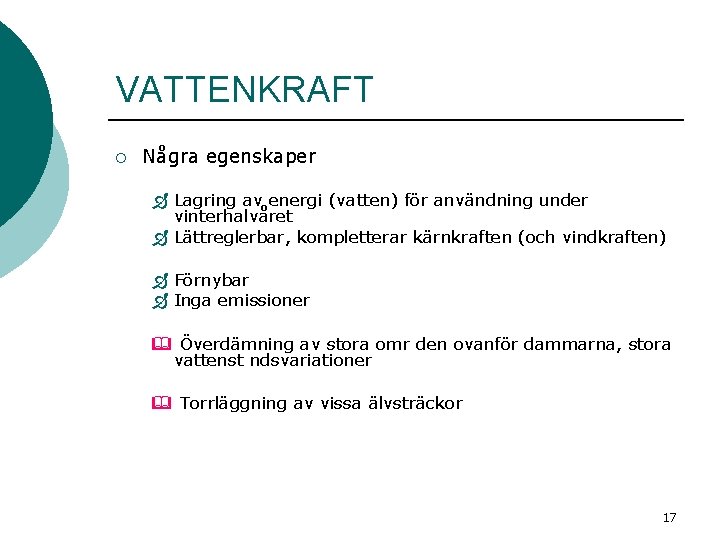 VATTENKRAFT

Några egenskaper

Lagring av energi (vatten) för användning under vinterhalvåret

Lättreglerbar, kompletterar kärnkraften (och vindkraften)

Förnybar

Inga emissioner

Överdämning av stora omr den ovanför dammarna, stora vattenst ndsvariationer

Torrläggning av vissa älvsträckor

17